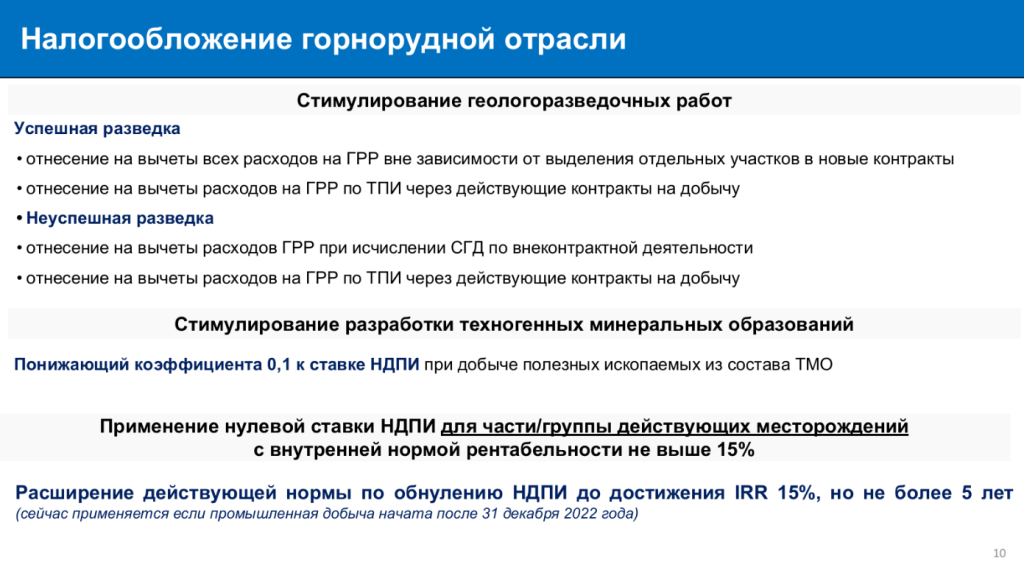 Налогообложение горнорудной отрасли

Стимулирование геологоразведочных работ

Успешная разведка

• отнесение на вычеты всех расходов на ГРР вне зависимости от выделения отдельных участков в новые контракты

• отнесение на вычеты расходов на ГРР по ТПИ через действующие контракты на добычу

• Неуспешная разведка

• отнесение на вычеты расходов ГРР при исчислении СГД по внеконтрактной деятельности

• отнесение на вычеты расходов на ГРР по ТПИ через действующие контракты на добычу

Стимулирование разработки техногенных минеральных образований

Понижающий коэффициента 0,1 к ставке НДПИ при добыче полезных ископаемых из состава ТМО

Применение нулевой ставки НДПИ для части/группы действующих месторождений с внутренней нормой рентабельности не выше 15%

Расширение действующей нормы по обнулению НДПИ до достижения IRR 15%, но не более 5 лет
(сейчас применяется если промышленная добыча начата после 31 декабря 2022 года)

10